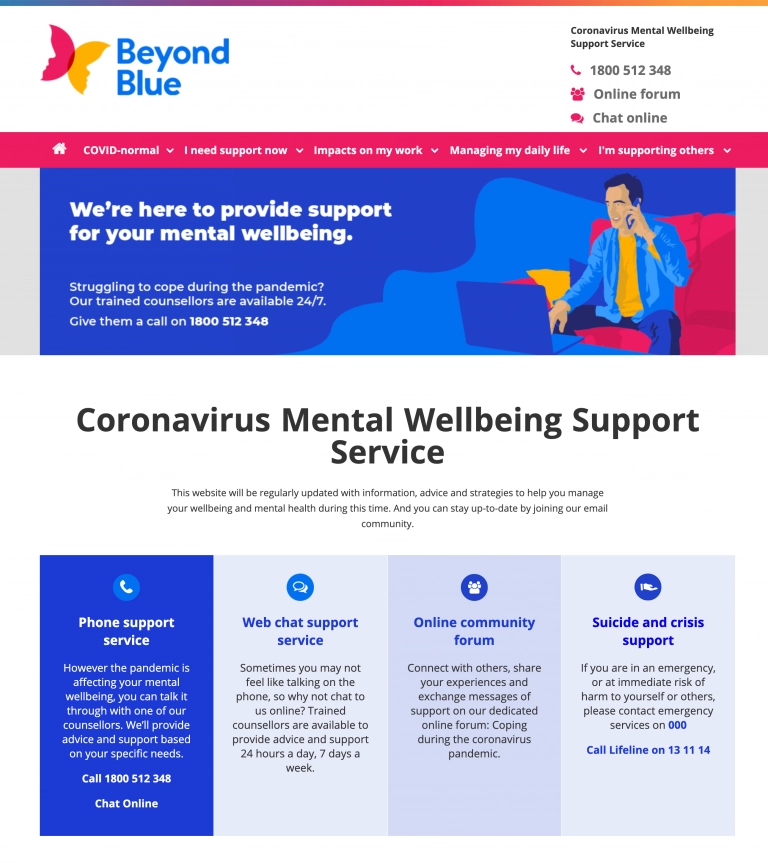 Beyond Blue

Coronavirus Mental Wellbeing Support Service

1800 512 348

Online forum

Chat online

COVID-normal I need support now Impacts on my work Managing my daily life I'm supporting others

We're here to provide support for your mental wellbeing.

Struggling to cope during the pandemic? Our trained counsellors are available 24/7.

Give them a call on 1800 512 348

Coronavirus Mental Wellbeing Support Service

This website will be regularly updated with information, advice and strategies to help you manage your wellbeing and mental health during this time. And you can stay up-to-date by joining our email community.

Phone support service

However the pandemic is affecting your mental wellbeing, you can talk it through with one of our counsellors. We'll provide advice and support based on your specific needs.

Call 1800 512 348

Chat Online

Web chat support service

Sometimes you may not feel like talking on the phone, so why not chat to us online? Trained counsellors are available to provide advice and support 24 hours a day, 7 days a week.

Online community forum

Connect with others, share your experiences and exchange messages of support on our dedicated online forum: Coping during the coronavirus pandemic.

Suicide and crisis support

If you are in an emergency, or at immediate risk of harm to yourself or others, please contact emergency services on 000

Call Lifeline on 13 11 14